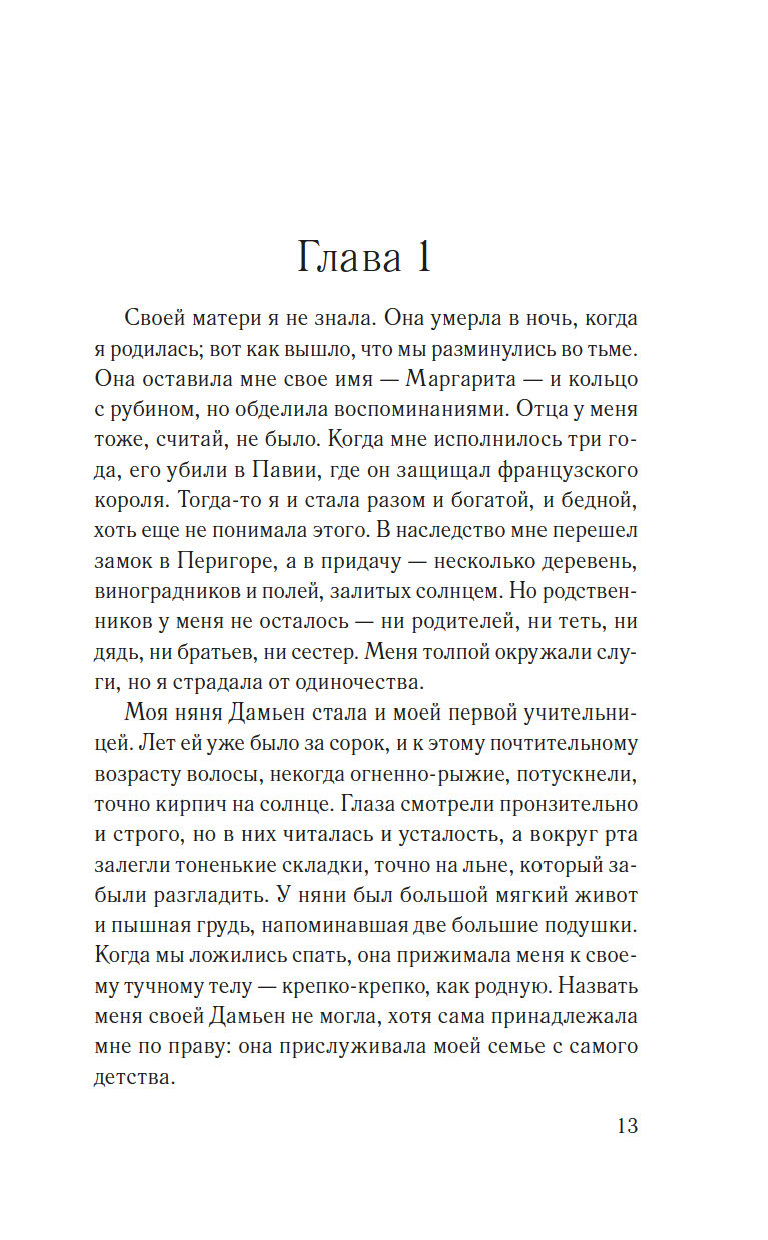 Глава 1

Своей матери я не знала. Она умерла в ночь, когда я родилась; вот как вышло, что мы разминулись во тьме. Она оставила мне свое имя — Маргарита — и кольцо с рубином, но обделила воспоминаниями. Отца у меня тоже, считай, не было. Когда мне исполнилось три года, его убили в Павии, где он защищал французского короля. Тогда-то я и стала разом и богатой, и бедной, хоть еще не понимала этого. В наследство мне перешел замок в Перигоре, а в придачу — несколько деревень, виноградников и полей, залитых солнцем. Но родственников у меня не осталось — ни родителей, ни теть, ни дядь, ни братьев, ни сестер. Меня толпой окружали слуги, но я страдала от одиночества.

Моя няня Дамьен стала и моей первой учительницей. Лет ей уже было за сорок, и к этому почтительному возрасту волосы, некогда огненно-рыжие, потускнели, точно кирпич на солнце. Глаза смотрели пронзительно и строго, но в них читалась и усталость, а вокруг рта залегли тоненькие складки, точно на льне, который забыли разгладить. У няни был большой мягкий живот и пышная грудь, напоминавшая две большие подушки. Когда мы ложились спать, она прижимала меня к своему тучному телу — крепко-крепко, как родную. Назвать меня своей Дамьен не могла, хотя сама принадлежала мне по праву: она прислуживала моей семье с самого детства.

13